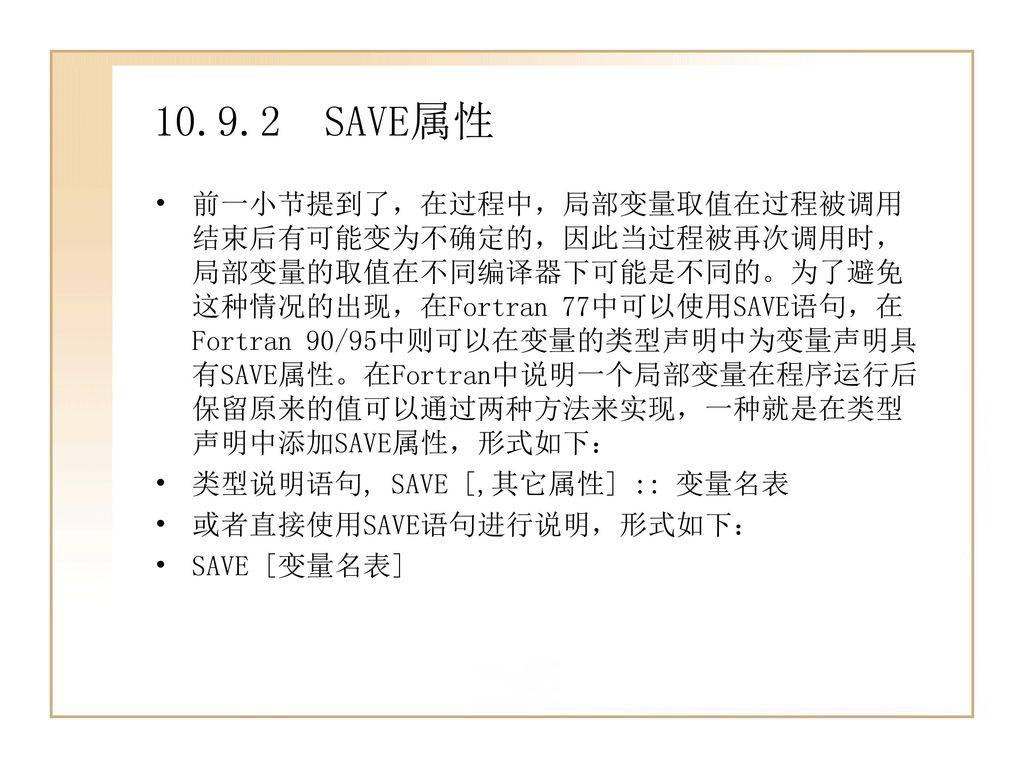 10.9.2 SAVE属性

• 前一小节提到了，在过程中，局部变量取值在过程被调用结束后有可能变为不确定的，因此当过程被再次调用时，局部变量的取值在不同编译器下可能是不同的。为了避免这种情况的出现，在Fortran 77中可以使用SAVE语句，在Fortran 90/95中则可以在变量的类型声明中为变量声明具有SAVE属性。在Fortran中说明一个局部变量在程序运行后保留原来的值可以通过两种方法来实现，一种就是在类型声明中添加SAVE属性，形式如下：
• 类型说明语句, SAVE [,其它属性] :: 变量名表
• 或者直接使用SAVE语句进行说明，形式如下：
• SAVE [变量名表]